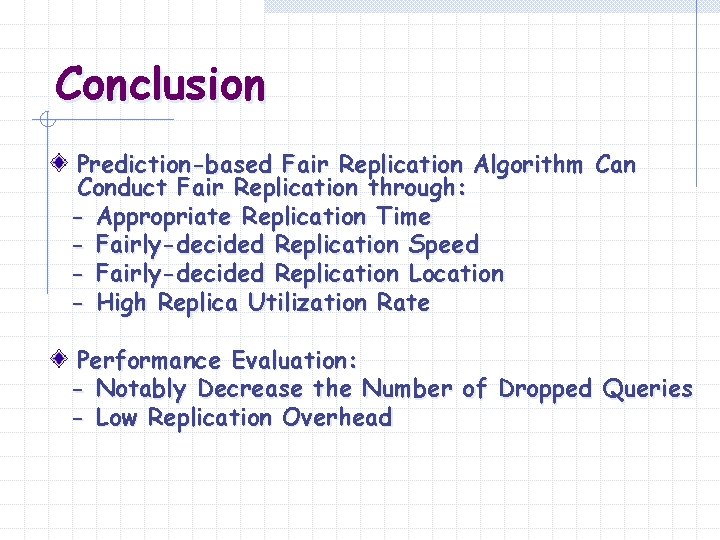 Conclusion

Prediction-based Fair Replication Algorithm Can Conduct Fair Replication through:
- Appropriate Replication Time
- Fairly-decided Replication Speed
- Fairly-decided Replication Location
- High Replica Utilization Rate

Performance Evaluation:
- Notably Decrease the Number of Dropped Queries
- Low Replication Overhead